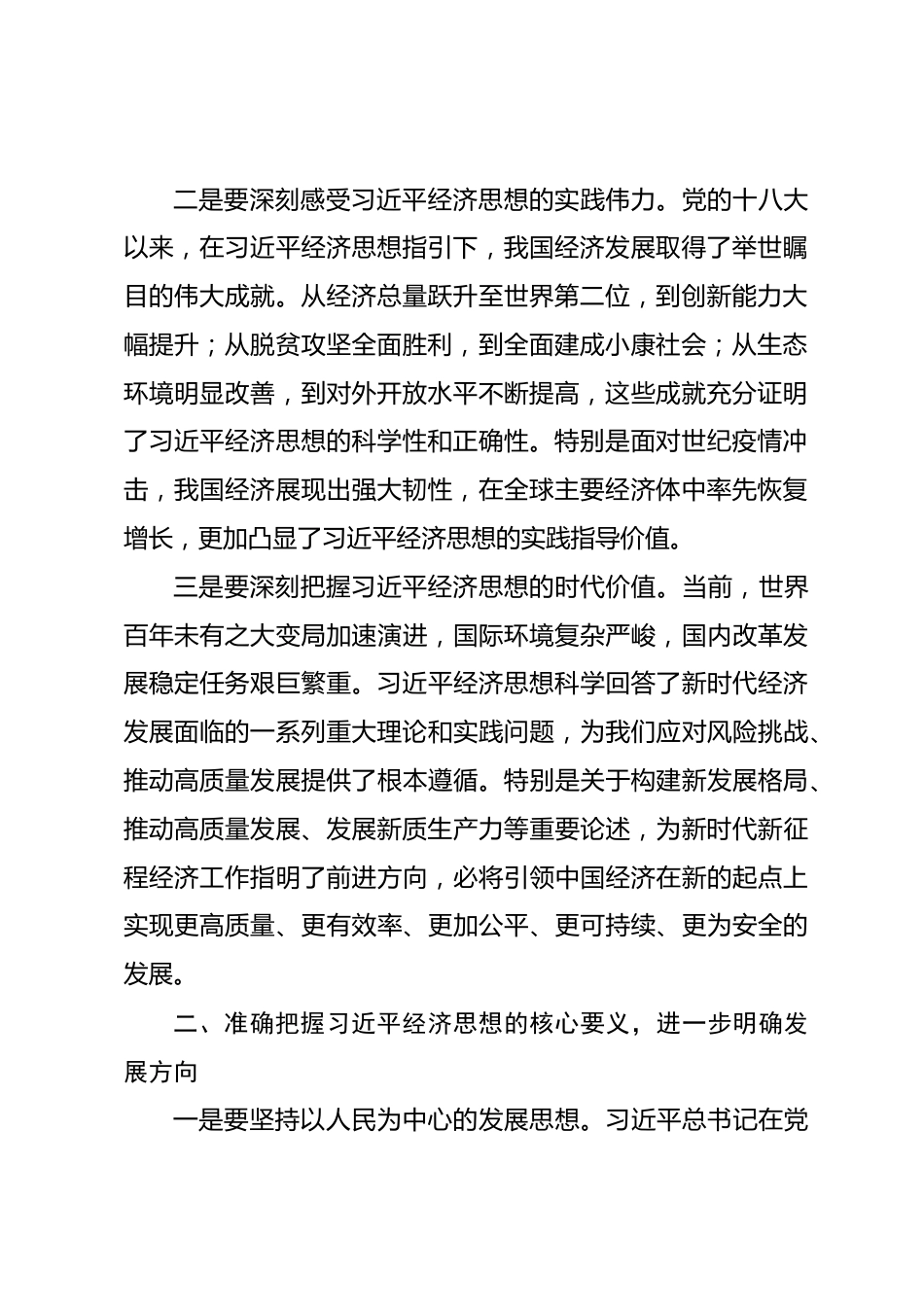 二是要深刻感受习近平经济思想的实践伟力。党的十八大以来，在习近平经济思想指引下，我国经济发展取得了举世瞩目的伟大成就。从经济总量跃升至世界第二位，到创新能力大幅提升；从脱贫攻坚全面胜利，到全面建成小康社会；从生态环境明显改善，到对外开放水平不断提高，这些成就充分证明了习近平经济思想的科学性和正确性。特别是面对世纪疫情冲击，我国经济展现出强大韧性，在全球主要经济体中率先恢复增长，更加凸显了习近平经济思想的实践指导价值。

三是要深刻把握习近平经济思想的时代价值。当前，世界百年未有之大变局加速演进，国际环境复杂严峻，国内改革发展稳定任务艰巨繁重。习近平经济思想科学回答了新时代经济发展面临的一系列重大理论和实践问题，为我们应对风险挑战、推动高质量发展提供了根本遵循。特别是关于构建新发展格局、推动高质量发展、发展新质生产力等重要论述，为新时代新征程经济工作指明了前进方向，必将引领中国经济在新的起点上实现更高质量、更有效率、更加公平、更可持续、更为安全的发展。

二、准确把握习近平经济思想的核心要义，进一步明确发展方向

一是要坚持以人民为中心的发展思想。习近平总书记在党